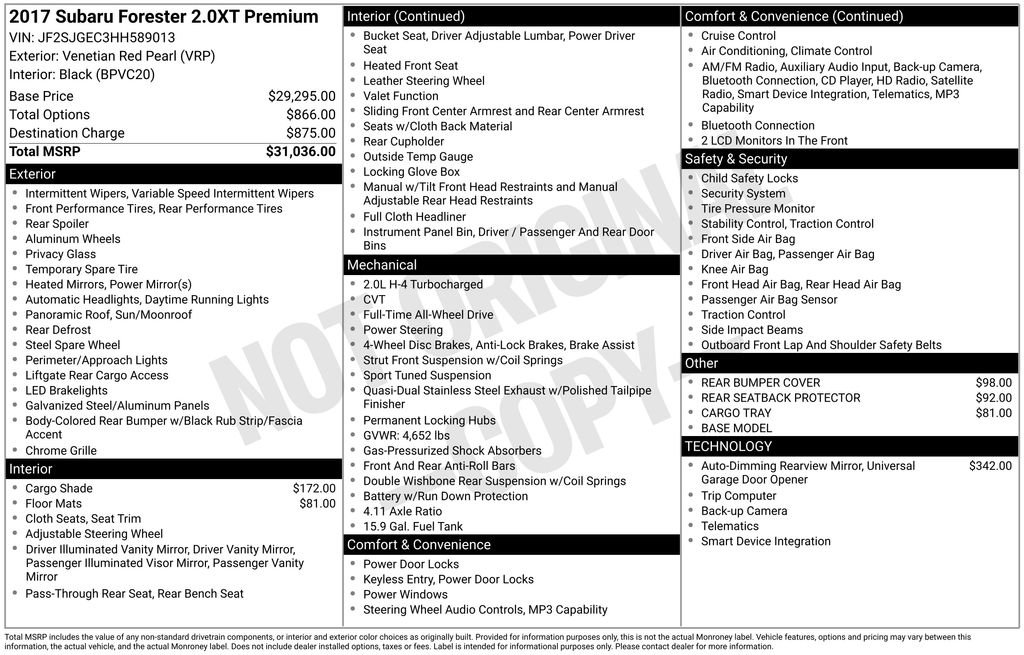 2017 Subaru Forester 2.0XT Premium
VIN: JF2SJGEC3HH589013
Exterior: Venetian Red Pearl (VRP)
Interior: Black (BPVC20)

Base Price $29,295.00
Total Options $866.00
Destination Charge $875.00
Total MSRP $31,036.00

Exterior
• Intermittent Wipers, Variable Speed Intermittent Wipers
• Front Performance Tires, Rear Performance Tires
• Rear Spoiler
• Aluminum Wheels
• Privacy Glass
• Temporary Spare Tire
• Heated Mirrors, Power Mirror(s)
• Automatic Headlights, Daytime Running Lights
• Panoramic Roof, Sun/Moonroof
• Rear Defrost
• Steel Spare Wheel
• Perimeter/Approach Lights
• Liftgate Rear Cargo Access
• LED Brakelights
• Galvanized Steel/Aluminum Panels
• Body-Colored Rear Bumper w/Black Rub Strip/Fascia Accent
• Chrome Grille

Interior
• Cargo Shade $172.00
• Floor Mats $81.00
• Cloth Seats, Seat Trim
• Adjustable Steering Wheel
• Driver Illuminated Vanity Mirror, Driver Vanity Mirror, Passenger Illuminated Visor Mirror, Passenger Vanity Mirror
• Pass-Through Rear Seat, Rear Bench Seat

Interior (Continued)
• Bucket Seat, Driver Adjustable Lumbar, Power Driver Seat
• Heated Front Seat
• Leather Steering Wheel
• Valet Function
• Sliding Front Center Armrest and Rear Center Armrest
• Seats w/Cloth Back Material
• Rear Cupholder
• Outside Temp Gauge
• Locking Glove Box
• Manual w/Tilt Front Head Restraints and Manual Adjustable Rear Head Restraints
• Full Cloth Headliner
• Instrument Panel Bin, Driver / Passenger And Rear Door Bins

Mechanical
• 2.0L H-4 Turbocharged
• CVT
• Full-Time All-Wheel Drive
• Power Steering
• 4-Wheel Disc Brakes, Anti-Lock Brakes, Brake Assist
• Strut Front Suspension w/Coil Springs
• Sport Tuned Suspension
• Quasi-Dual Stainless Steel Exhaust w/Polished Tailpipe Finisher
• Permanent Locking Hubs
• GVWR: 4,652 lbs
• Gas-Pressurized Shock Absorbers
• Front And Rear Anti-Roll Bars
• Double Wishbone Rear Suspension w/Coil Springs
• Battery w/Run Down Protection
• 4.11 Axle Ratio
• 15.9 Gal. Fuel Tank

Comfort & Convenience
• Power Door Locks
• Keyless Entry, Power Door Locks
• Power Windows
• Steering Wheel Audio Controls, MP3 Capability

Comfort & Convenience (Continued)
• Cruise Control
• Air Conditioning, Climate Control
• AM/FM Radio, Auxiliary Audio Input, Back-up Camera, Bluetooth Connection, CD Player, HD Radio, Satellite Radio, Smart Device Integration, Telematics, MP3 Capability
• Bluetooth Connection
• 2 LCD Monitors In The Front

Safety & Security
• Child Safety Locks
• Security System
• Tire Pressure Monitor
• Stability Control, Traction Control
• Front Side Air Bag
• Driver Air Bag, Passenger Air Bag
• Knee Air Bag
• Front Head Air Bag, Rear Head Air Bag
• Passenger Air Bag Sensor
• Traction Control
• Side Impact Beams
• Outboard Front Lap And Shoulder Safety Belts

Other
• REAR BUMPER COVER $98.00
• REAR SEATBACK PROTECTOR $92.00
• CARGO TRAY $81.00
• BASE MODEL

TECHNOLOGY
• Auto-Dimming Rearview Mirror, Universal Garage Door Opener $342.00
• Trip Computer
• Back-up Camera
• Telematics
• Smart Device Integration

Total MSRP includes the value of any non-standard drivetrain components, or interior and exterior color choices as originally built. Provided for information purposes only, this is not the actual Monroney label. Vehicle features, options and pricing may vary between this information, the actual vehicle, and the actual Monroney label. Does not include dealer installed options, taxes or fees. Label is intended for informational purposes only. Please contact dealer for more information.

NOT ORIGINAL COPY